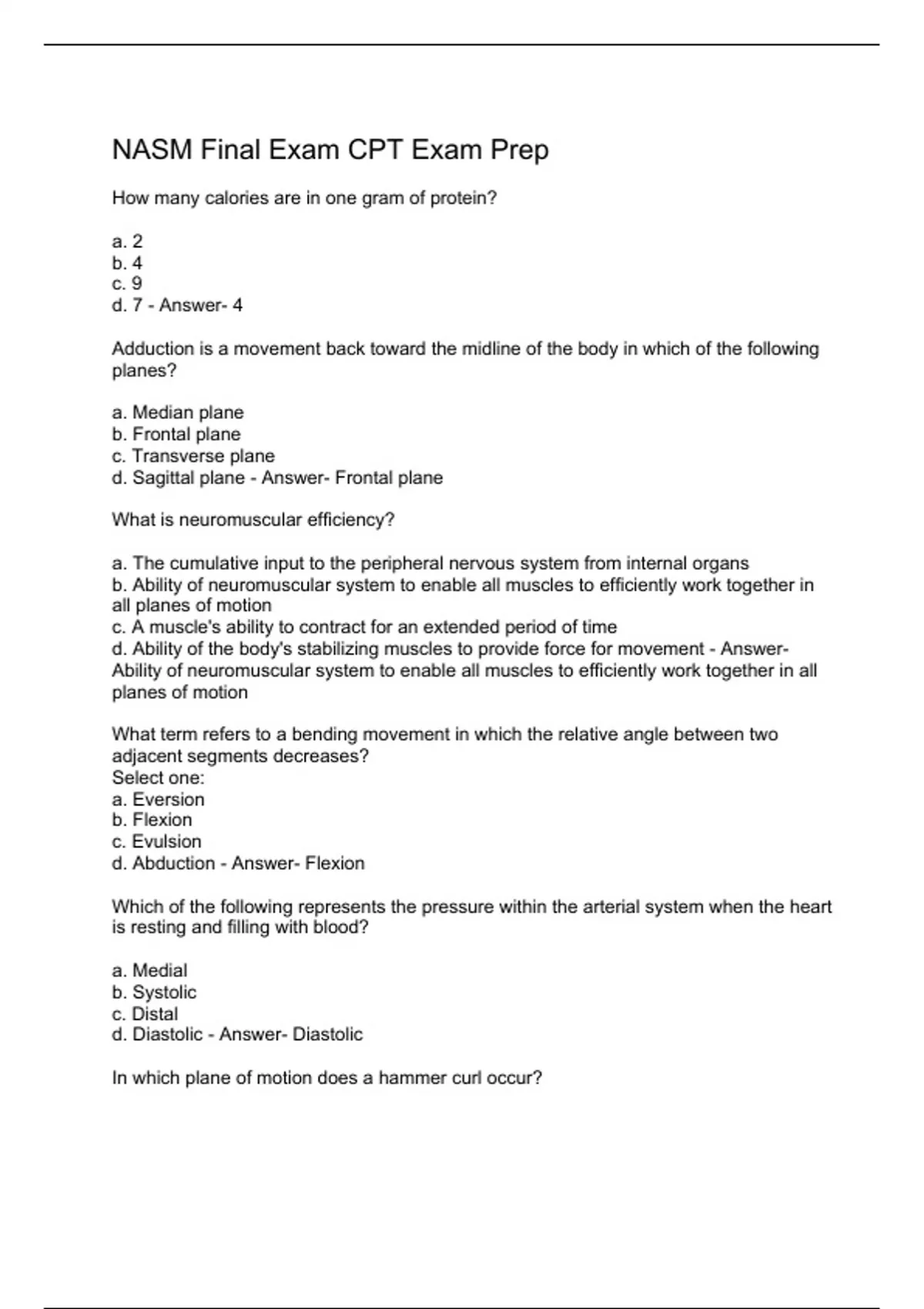 NASM Final Exam CPT Exam Prep

How many calories are in one gram of protein?

a. 2
b. 4
c. 9
d. 7 - Answer- 4

Adduction is a movement back toward the midline of the body in which of the following planes?

a. Median plane
b. Frontal plane
c. Transverse plane
d. Sagittal plane - Answer- Frontal plane

What is neuromuscular efficiency?

a. The cumulative input to the peripheral nervous system from internal organs
b. Ability of neuromuscular system to enable all muscles to efficiently work together in all planes of motion
c. A muscle's ability to contract for an extended period of time
d. Ability of the body's stabilizing muscles to provide force for movement - Answer- Ability of neuromuscular system to enable all muscles to efficiently work together in all planes of motion

What term refers to a bending movement in which the relative angle between two adjacent segments decreases?
Select one:
a. Eversion
b. Flexion
c. Evulsion
d. Abduction - Answer- Flexion

Which of the following represents the pressure within the arterial system when the heart is resting and filling with blood?

a. Medial
b. Systolic
c. Distal
d. Diastolic - Answer- Diastolic

In which plane of motion does a hammer curl occur?